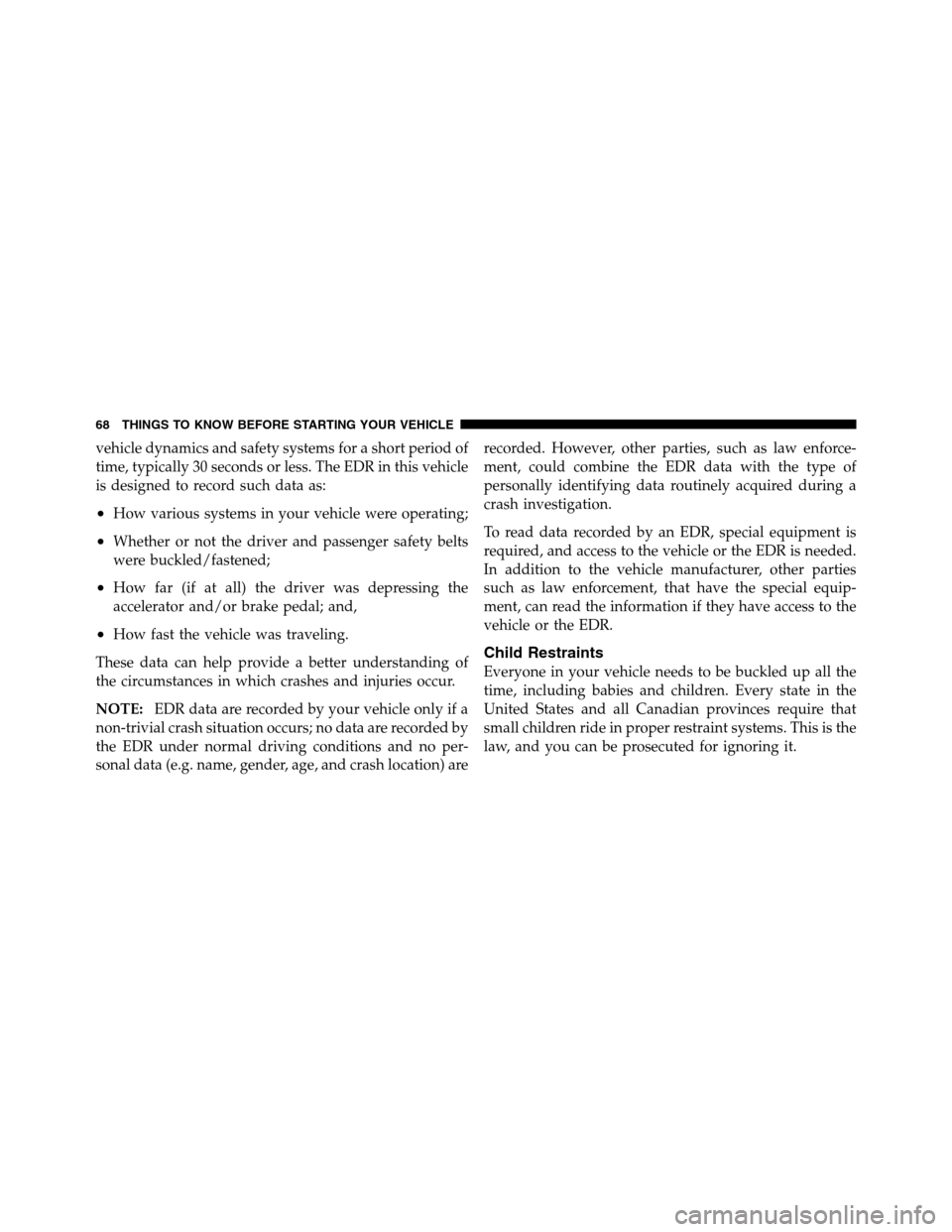 68 THINGS TO KNOW BEFORE STARTING YOUR VEHICLE

vehicle dynamics and safety systems for a short period of time, typically 30 seconds or less. The EDR in this vehicle is designed to record such data as:

• How various systems in your vehicle were operating;

• Whether or not the driver and passenger safety belts were buckled/fastened;

• How far (if at all) the driver was depressing the accelerator and/or brake pedal; and,

• How fast the vehicle was traveling.

These data can help provide a better understanding of the circumstances in which crashes and injuries occur.

NOTE: EDR data are recorded by your vehicle only if a non-trivial crash situation occurs; no data are recorded by the EDR under normal driving conditions and no personal data (e.g. name, gender, age, and crash location) are recorded. However, other parties, such as law enforcement, could combine the EDR data with the type of personally identifying data routinely acquired during a crash investigation.

To read data recorded by an EDR, special equipment is required, and access to the vehicle or the EDR is needed. In addition to the vehicle manufacturer, other parties such as law enforcement, that have the special equipment, can read the information if they have access to the vehicle or the EDR.

Child Restraints

Everyone in your vehicle needs to be buckled up all the time, including babies and children. Every state in the United States and all Canadian provinces require that small children ride in proper restraint systems. This is the law, and you can be prosecuted for ignoring it.

carmanualsonline.info